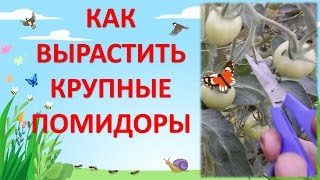 КАК ВЫРАСТИТЬ КРУПНЫЕ ПОМИДОРЫ